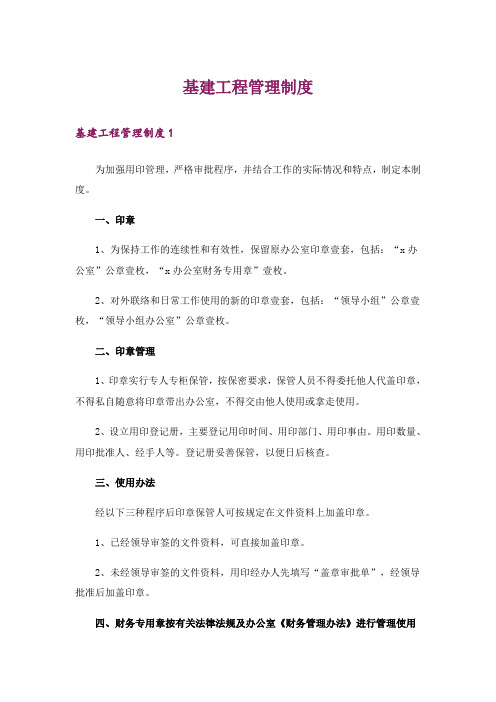 基建工程管理制度

基建工程管理制度1

为加强用印管理，严格审批程序，并结合工作的实际情况和特点，制定本制度。

一、印章

1、为保持工作的连续性和有效性，保留原办公室印章壹套，包括：“x办公室”公章壹枚，“x办公室财务专用章”壹枚。

2、对外联络和日常工作使用的新的印章壹套，包括：“领导小组”公章壹枚，“领导小组办公室”公章壹枚。

二、印章管理

1、印章实行专人专柜保管，按保密要求，保管人员不得委托他人代盖印章，不得私自随意将印章带出办公室，不得交由他人使用或拿走使用。

2、设立用印登记册，主要登记用印时间、用印部门、用印事由。用印数量、用印批准人、经手人等。登记册妥善保管，以便日后核查。

三、使用办法

经以下三种程序后印章保管人可按规定在文件资料上加盖印章。

1、已经领导审签的文件资料，可直接加盖印章。

2、未经领导审签的文件资料，用印经办人先填写“盖章审批单”，经领导批准后加盖印章。

四、财务专用章按有关法律法规及办公室《财务管理办法》进行管理使用